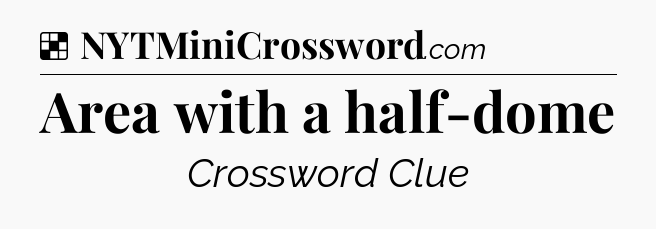 NYTMiniCrossword.com

Area with a half-dome

Crossword Clue